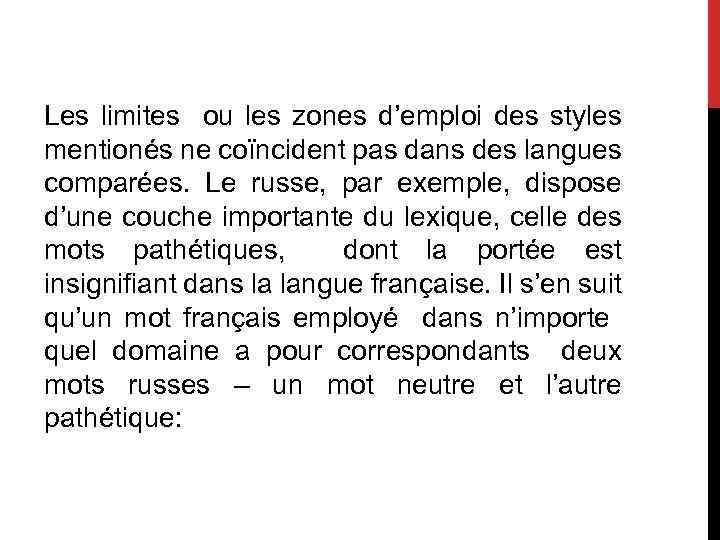 Les limites ou les zones d’emploi des styles mentionés ne coïncident pas dans des langues comparées. Le russe, par exemple, dispose d’une couche importante du lexique, celle des mots pathétiques, dont la portée est insignifiant dans la langue française. Il s’en suit qu’un mot français employé dans n’importe quel domaine a pour correspondants deux mots russes – un mot neutre et l’autre pathétique: